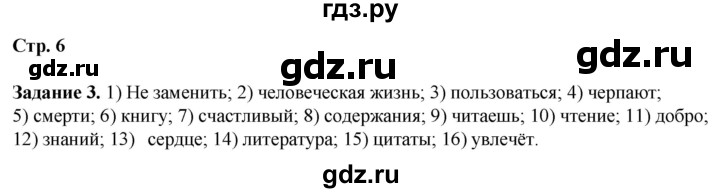 гдз.ру

Стр. 6

gdz.ru gdz.ru gdz.ru

Задание 3. 1) Не заменить; 2) человеческая жизнь; 3) пользоваться; 4) черпают; 5) смерти; 6) книгу; 7) счастливый; 8) содержания; 9) читаешь; 10) чтение; 11) добро; 12) знаний; 13) сердце; 14) литература; 15) цитаты; 16) увлечёт.

gdz.ru